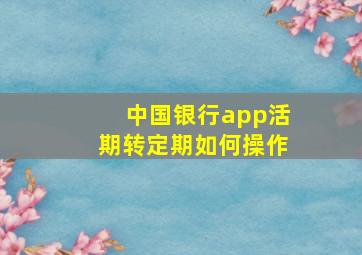 中国银行app活期转定期如何操作